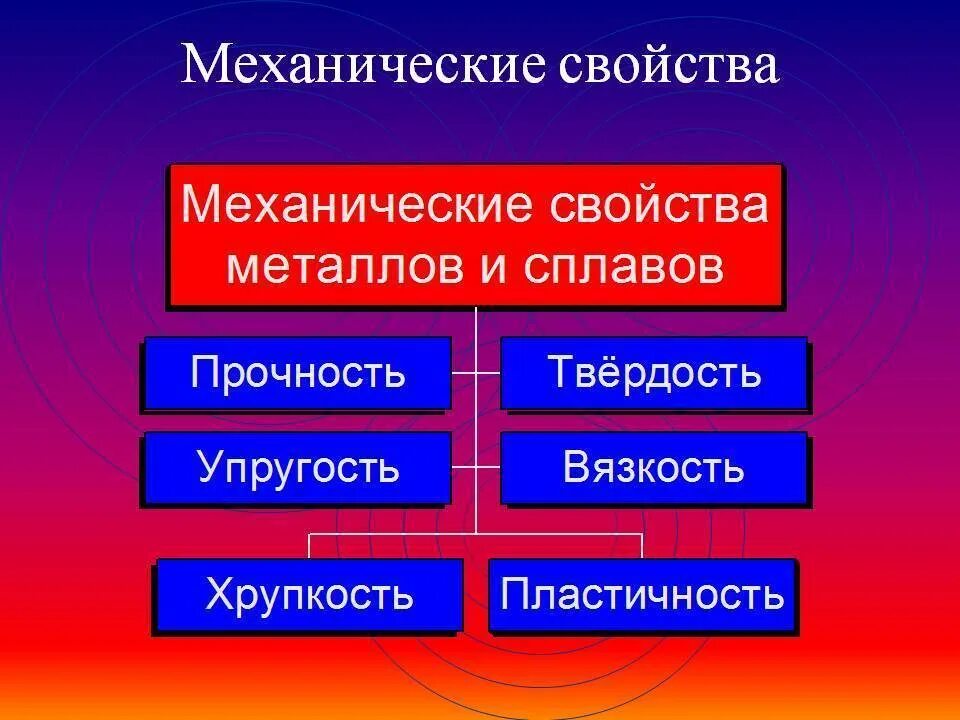 Механические свойства

Механические свойства металлов и сплавов

Прочность

Твёрдость

Упругость

Вязкость

Хрупкость

Пластичность